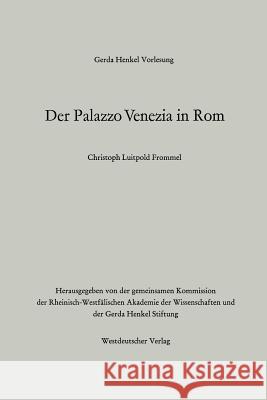 Gerda Henkel Vorlesung

Der Palazzo Venezia in Rom

Christoph Luitpold Frommel

Herausgegeben von der gemeinsamen Kommission der Rheinisch-Westfälischen Akademie der Wissenschaften und der Gerda Henkel Stiftung

Westdeutscher Verlag

Kraina Książek